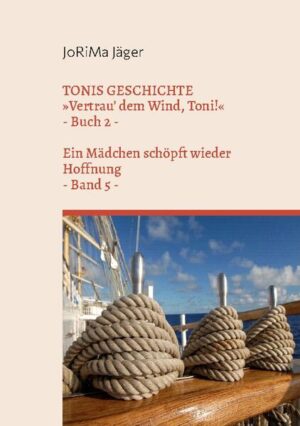 JoRiMa Jäger

TONIS GESCHICHTE
»Vertrau' dem Wind, Toni!«
- Buch 2 -

Ein Mädchen schöpft wieder Hoffnung
- Band 5 -